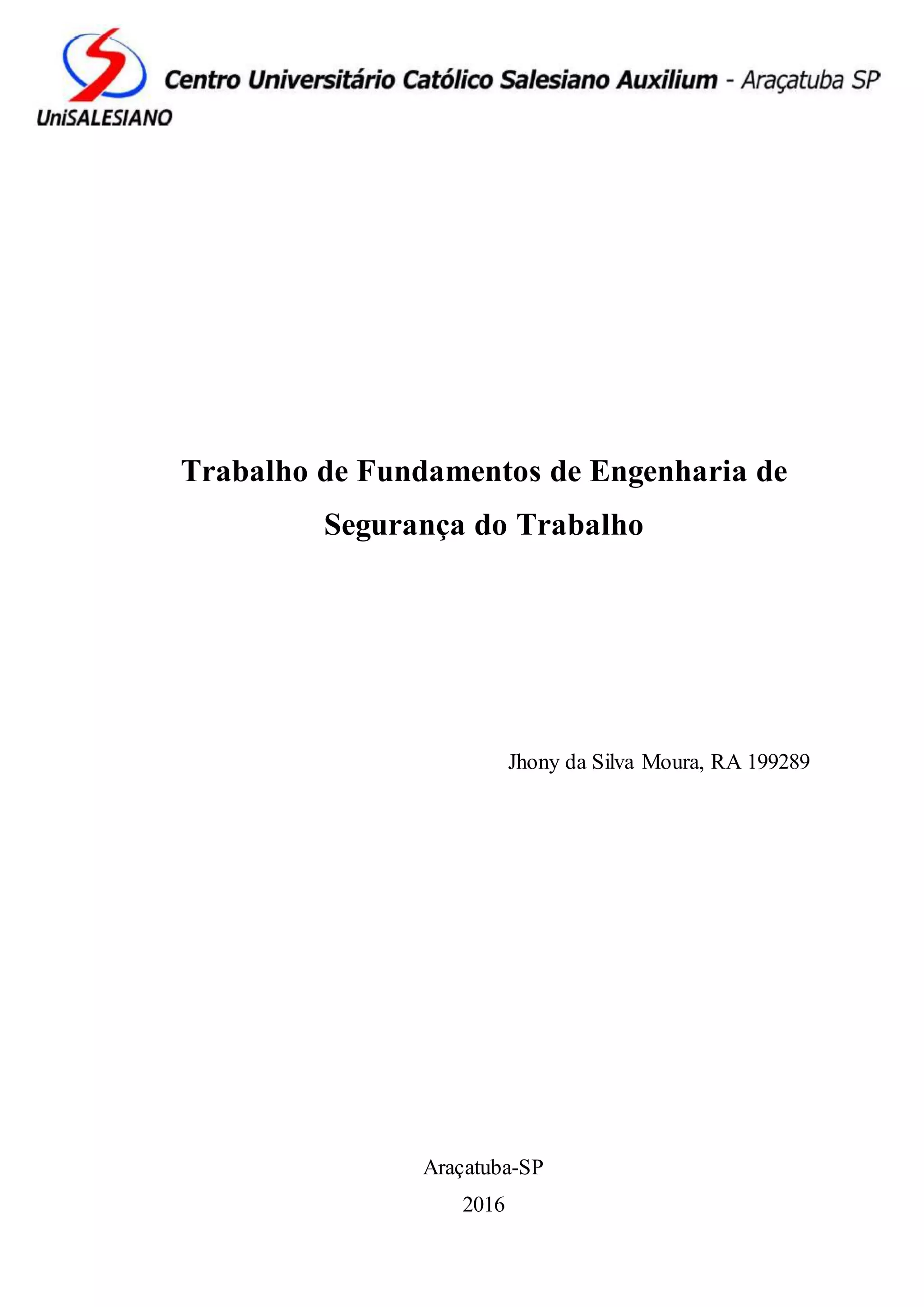 UniSALESIANO

Centro Universitário Católico Salesiano Auxilium - Araçatuba SP

Trabalho de Fundamentos de Engenharia de Segurança do Trabalho

Jhony da Silva Moura, RA 199289

Araçatuba-SP
2016